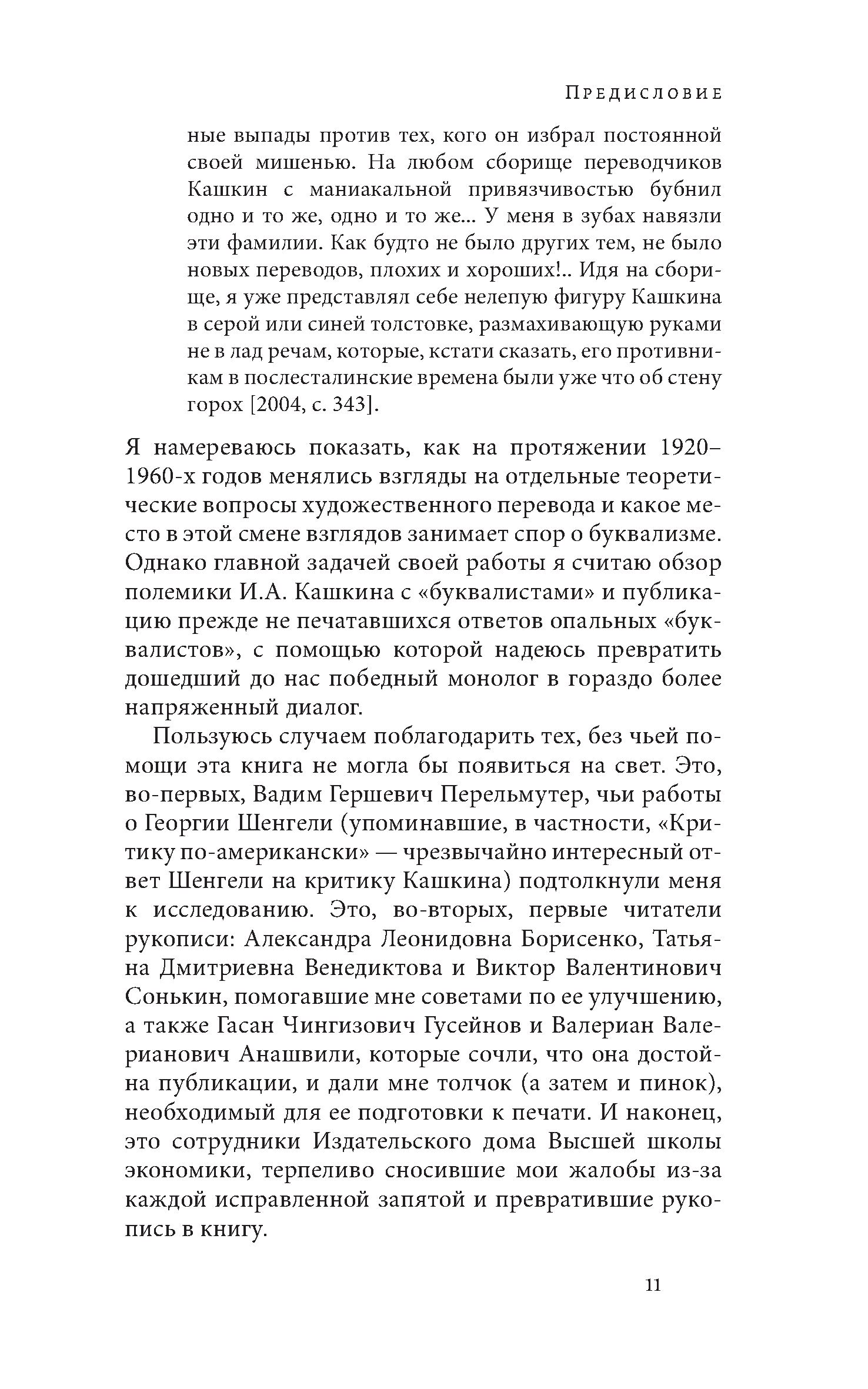 Предисловие

ные выпады против тех, кого он избрал постоянной своей мишенью. На любом сборище переводчиков Кашкин с маниакальной привязчивостью бубнил одно и то же, одно и то же... У меня в зубах навязли эти фамилии. Как будто не было других тем, не было новых переводов, плохих и хороших!.. Идя на сборище, я уже представлял себе нелепую фигуру Кашкина в серой или синей толстовке, размахивающую руками не в лад речам, которые, кстати сказать, его противникам в послесталинские времена были уже что об стену горох [2004, с. 343].

Я намереваюсь показать, как на протяжении 1920–1960-х годов менялись взгляды на отдельные теоретические вопросы художественного перевода и какое место в этой смене взглядов занимает спор о буквализме. Однако главной задачей своей работы я считаю обзор полемики И.А. Кашкина с «буквалистами» и публикацию прежде не печатавшихся ответов опальных «буквалистов», с помощью которой надеюсь превратить дошедший до нас победный монолог в гораздо более напряженный диалог.

Пользуюсь случаем поблагодарить тех, без чьей помощи эта книга не могла бы появиться на свет. Это, во-первых, Вадим Гершевич Перельмутер, чьи работы о Георгии Шенгели (упоминавшие, в частности, «Критику по-американски» — чрезвычайно интересный ответ Шенгели на критику Кашкина) подтолкнули меня к исследованию. Это, во-вторых, первые читатели рукописи: Александра Леонидовна Борисенко, Татьяна Дмитриевна Венедиктова и Виктор Валентинович Сонькин, помогавшие мне советами по ее улучшению, а также Гасан Чингизович Гусейнов и Валериан Валерианович Анашвили, которые сочли, что она достойна публикации, и дали мне толчок (а затем и пинок), необходимый для ее подготовки к печати. И наконец, это сотрудники Издательского дома Высшей школы экономики, терпеливо сносившие мои жалобы из-за каждой исправленной запятой и превратившие рукопись в книгу.

11